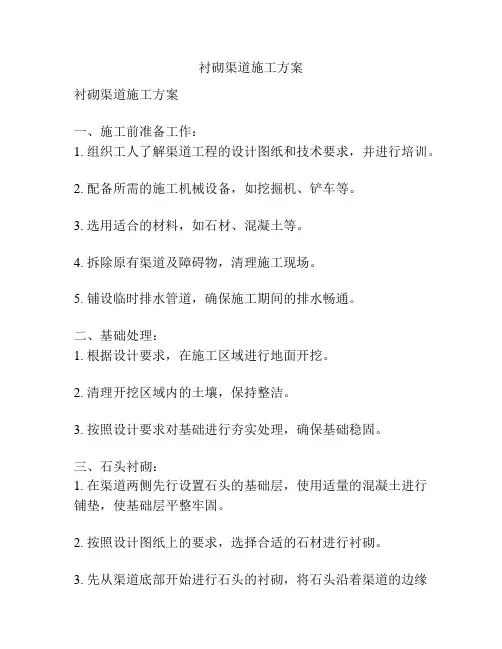 衬砌渠道施工方案

衬砌渠道施工方案

一、施工前准备工作：
1. 组织工人了解渠道工程的设计图纸和技术要求，并进行培训。

2. 配备所需的施工机械设备，如挖掘机、铲车等。

3. 选用适合的材料，如石材、混凝土等。

4. 拆除原有渠道及障碍物，清理施工现场。

5. 铺设临时排水管道，确保施工期间的排水畅通。

二、基础处理：
1. 根据设计要求，在施工区域进行地面开挖。

2. 清理开挖区域内的土壤，保持整洁。

3. 按照设计要求对基础进行夯实处理，确保基础稳固。

三、石头衬砌：
1. 在渠道两侧先行设置石头的基础层，使用适量的混凝土进行铺垫，使基础层平整牢固。

2. 按照设计图纸上的要求，选择合适的石材进行衬砌。

3. 先从渠道底部开始进行石头的衬砌，将石头沿着渠道的边缘